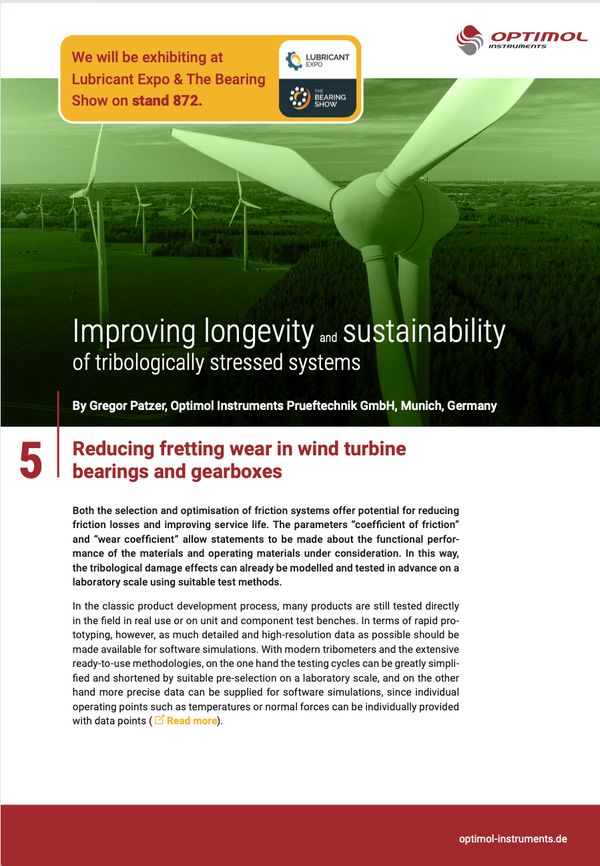 We will be exhibiting at Lubricant Expo & The Bearing Show on stand 872.

LUBRICANT EXPO

THE BEARING SHOW

OPTIMOL INSTRUMENTS

Improving longevity and sustainability of tribologically stressed systems

By Gregor Patzer, Optimol Instruments Prueftechnik GmbH, Munich, Germany

5

Reducing fretting wear in wind turbine bearings and gearboxes

Both the selection and optimisation of friction systems offer potential for reducing friction losses and improving service life. The parameters "coefficient of friction" and "wear coefficient" allow statements to be made about the functional performance of the materials and operating materials under consideration. In this way, the tribological damage effects can already be modelled and tested in advance on a laboratory scale using suitable test methods.

In the classic product development process, many products are still tested directly in the field in real use or on unit and component test benches. In terms of rapid prototyping, however, as much detailed and high-resolution data as possible should be made available for software simulations. With modern tribometers and the extensive ready-to-use methodologies, on the one hand the testing cycles can be greatly simplified and shortened by suitable pre-selection on a laboratory scale, and on the other hand more precise data can be supplied for software simulations, since individual operating points such as temperatures or normal forces can be individually provided with data points ( Read more).

optimol-instruments.de